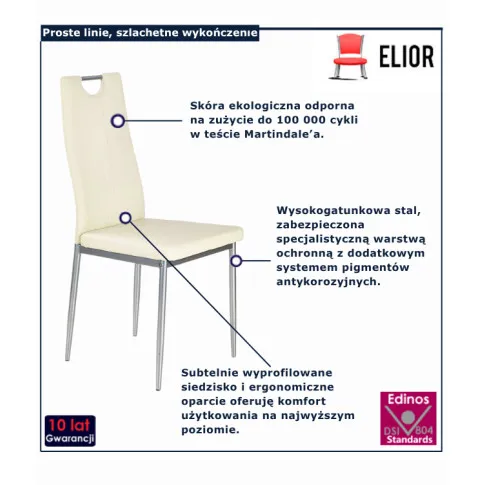 Proste linie, szlachetne wykończenie

ELIOR

Skóra ekologiczna odporna na zużycie do 100 000 cykli w teście Martindale'a.

Wysokogatunkowa stal, zabezpieczona specjalistyczną warstwą ochronną z dodatkowym systemem pigmentów antykorozyjnych.

Subtelnie wyprofilowane siedzisko i ergonomiczne oparcie oferuję komfort użytkowania na najwyższym poziomie.

10 lat Gwarancji

Edinos DSI 804 Standards